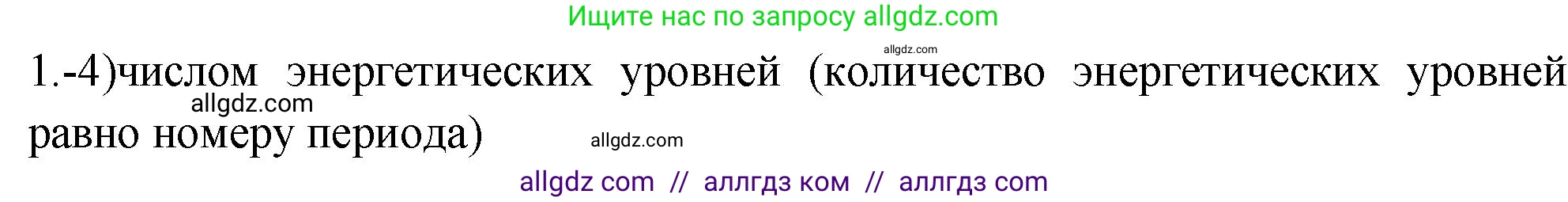 Ищите нас по запросу allgdz.com

allgdz.com

1.-4)числом энергетических уровней (количество энергетических уровней равно номеру периода)

allgdz.com

allgdz.com

allgdz com // аллгдз ком // аллгдз com